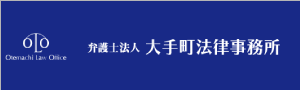 OLO
Otemachi Law Office

弁護士法人 大手町法律事務所